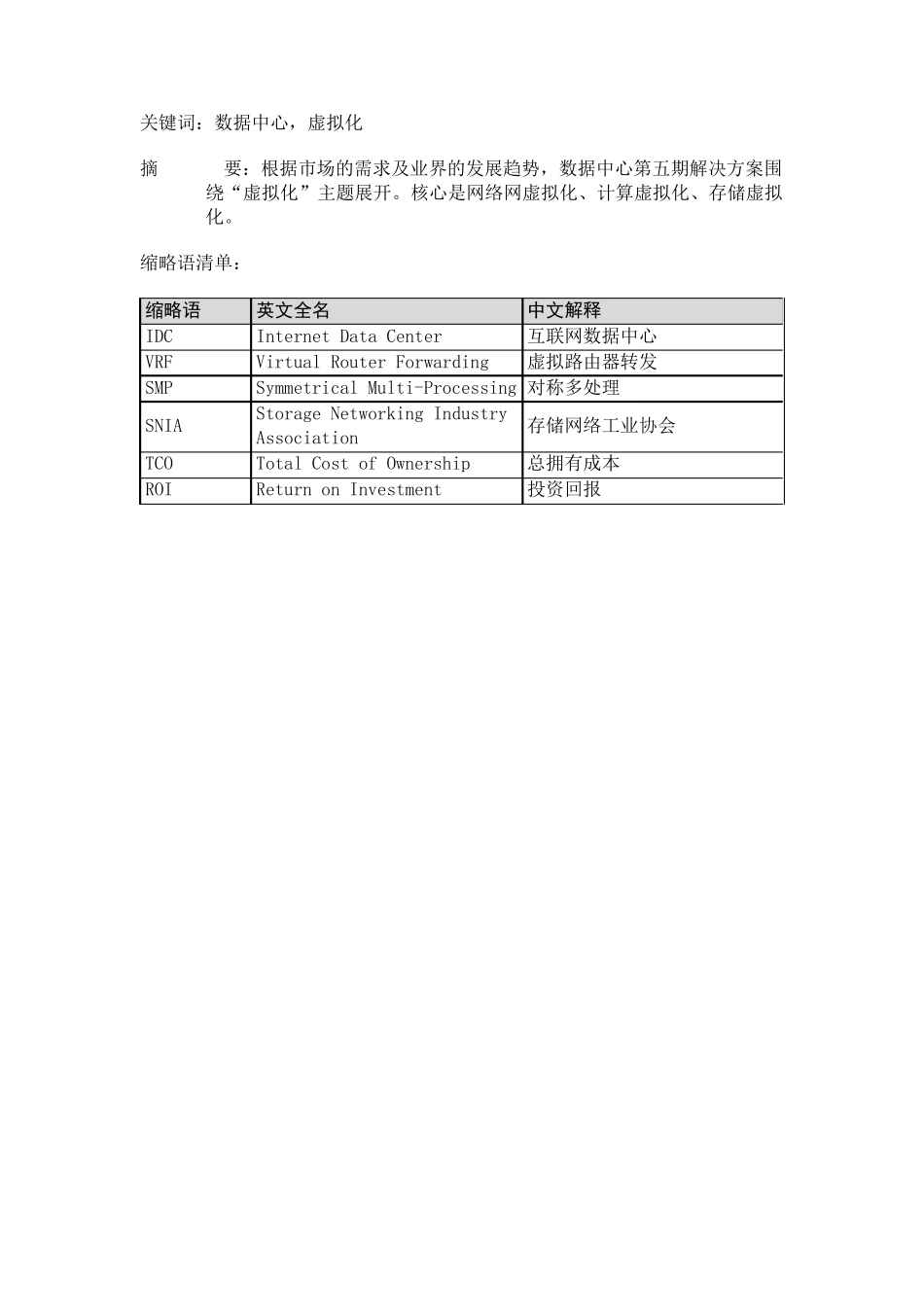 关键词：数据中心，虚拟化

摘　　要：根据市场的需求及业界的发展趋势，数据中心第五期解决方案围绕“虚拟化”主题展开。核心是网络网虚拟化、计算虚拟化、存储虚拟化。

缩略语清单：

| 缩略语 | 英文全名 | 中文解释 |
|---|---|---|
| IDC | Internet Data Center | 互联网数据中心 |
| VRF | Virtual Router Forwarding | 虚拟路由器转发 |
| SMP | Symmetrical Multi-Processing | 对称多处理 |
| SNIA | Storage Networking Industry Association | 存储网络工业协会 |
| TCO | Total Cost of Ownership | 总拥有成本 |
| ROI | Return on Investment | 投资回报 |